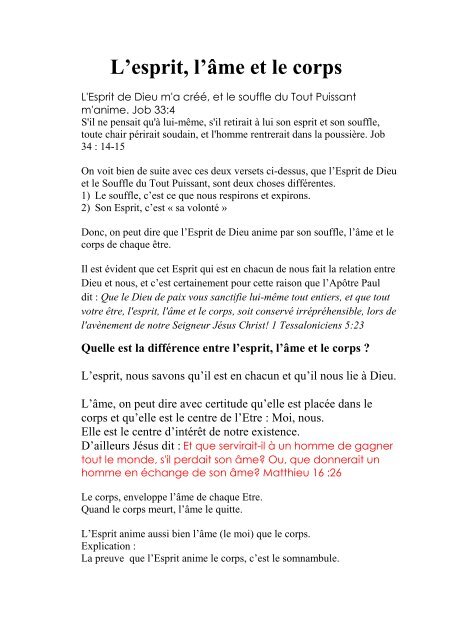 L’esprit, l’âme et le corps

L'Esprit de Dieu m'a créé, et le souffle du Tout Puissant m'anime. Job 33:4
S'il ne pensait qu'à lui-même, s'il retirait à lui son esprit et son souffle, toute chair périrait soudain, et l'homme rentrerait dans la poussière. Job 34 : 14-15

On voit bien de suite avec ces deux versets ci-dessus, que l’Esprit de Dieu et le Souffle du Tout Puissant, sont deux choses différentes.
1) Le souffle, c’est ce que nous respirons et expirons.
2) Son Esprit, c’est « sa volonté »

Donc, on peut dire que l’Esprit de Dieu anime par son souffle, l’âme et le corps de chaque être.

Il est évident que cet Esprit qui est en chacun de nous fait la relation entre Dieu et nous, et c’est certainement pour cette raison que l’Apôtre Paul dit : Que le Dieu de paix vous sanctifie lui-même tout entiers, et que tout votre être, l'esprit, l'âme et le corps, soit conservé irrépréhensible, lors de l'avènement de notre Seigneur Jésus Christ! 1 Tessaloniciens 5:23

Quelle est la différence entre l’esprit, l’âme et le corps ?

L’esprit, nous savons qu’il est en chacun et qu’il nous lie à Dieu.

L’âme, on peut dire avec certitude qu’elle est placée dans le corps et qu’elle est le centre de l’Etre : Moi, nous.
Elle est le centre d’intérêt de notre existence.
D’ailleurs Jésus dit : Et que servirait-il à un homme de gagner tout le monde, s'il perdait son âme? Ou, que donnerait un homme en échange de son âme? Matthieu 16 :26

Le corps, enveloppe l’âme de chaque Etre.
Quand le corps meurt, l’âme le quitte.

L’Esprit anime aussi bien l’âme (le moi) que le corps.
Explication :
La preuve que l’Esprit anime le corps, c’est le somnambule.